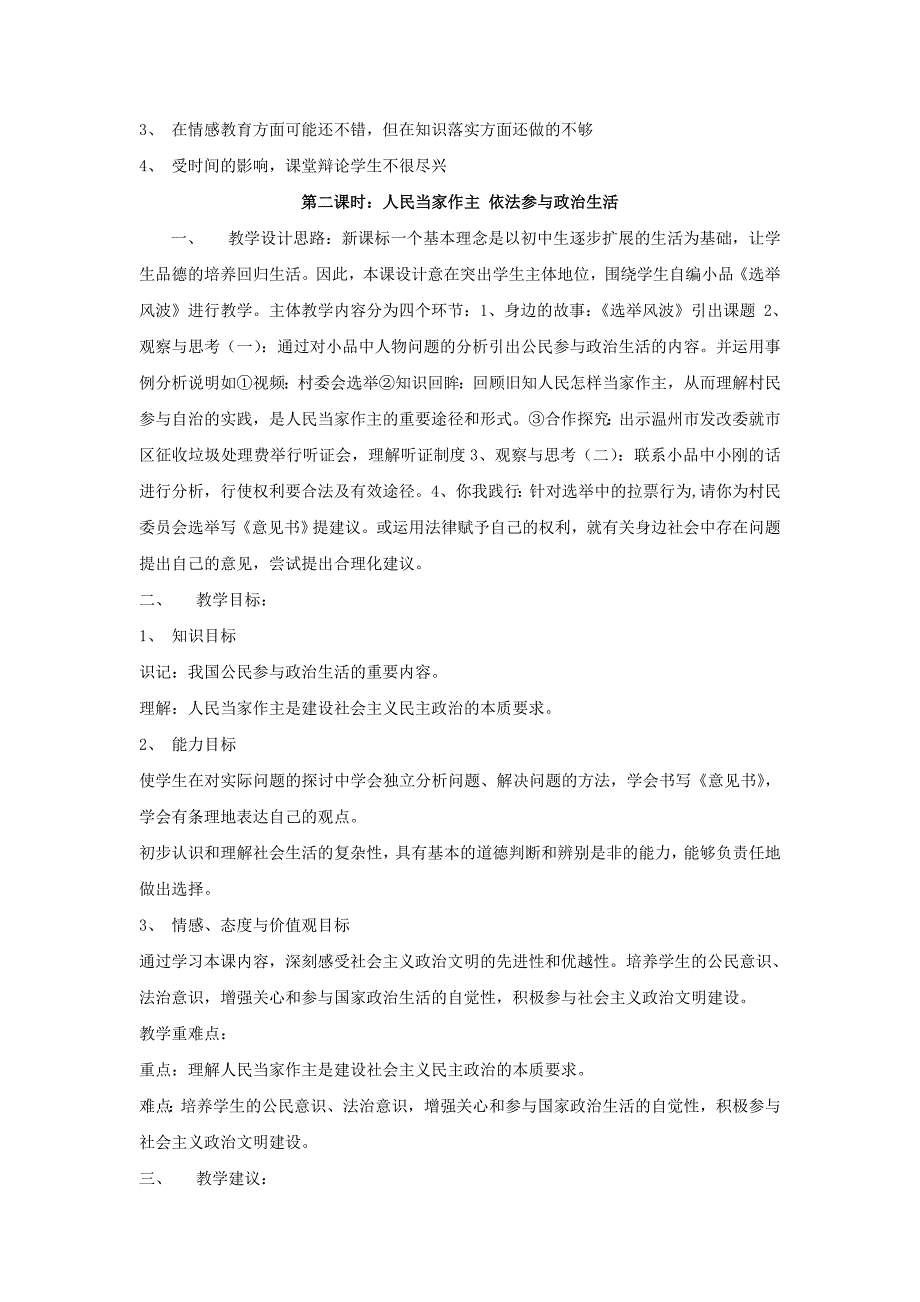 3、 在情感教育方面可能还不错，但在知识落实方面还做的不够

4、 受时间的影响，课堂辩论学生不很尽兴

第二课时：人民当家作主 依法参与政治生活

一、 教学设计思路：新课标一个基本理念是以初中生逐步扩展的生活为基础，让学生品德的培养回归生活。因此，本课设计意在突出学生主体地位，围绕学生自编小品《选举风波》进行教学。主体教学内容分为四个环节：1、身边的故事：《选举风波》引出课题 2、观察与思考（一）：通过对小品中人物问题的分析引出公民参与政治生活的内容。并运用事例分析说明如①视频：村委会选举②知识回眸：回顾旧知人民怎样当家作主，从而理解村民参与自治的实践，是人民当家作主的重要途径和形式。③合作探究：出示温州市发改委就市区征收垃圾处理费举行听证会，理解听证制度 3、观察与思考（二）：联系小品中小刚的话进行分析，行使权利要合法及有效途径。4、你我践行：针对选举中的拉票行为，请你为村民委员会选举写《意见书》提建议。或运用法律赋予自己的权利，就有关身边社会中存在问题提出自己的意见，尝试提出合理化建议。

二、 教学目标：

1、 知识目标

识记：我国公民参与政治生活的重要内容。

理解：人民当家作主是建设社会主义民主政治的本质要求。

2、 能力目标

使学生在对实际问题的探讨中学会独立分析问题、解决问题的方法，学会书写《意见书》，学会有条理地表达自己的观点。

初步认识和理解社会生活的复杂性，具有基本的道德判断和辨别是非的能力，能够负责任地做出选择。

3、 情感、态度与价值观目标

通过学习本课内容，深刻感受社会主义政治文明的先进性和优越性。培养学生的公民意识、法治意识，增强关心和参与国家政治生活的自觉性，积极参与社会主义政治文明建设。

教学重难点：

重点：理解人民当家作主是建设社会主义民主政治的本质要求。

难点：培养学生的公民意识、法治意识，增强关心和参与国家政治生活的自觉性，积极参与社会主义政治文明建设。

三、 教学建议：